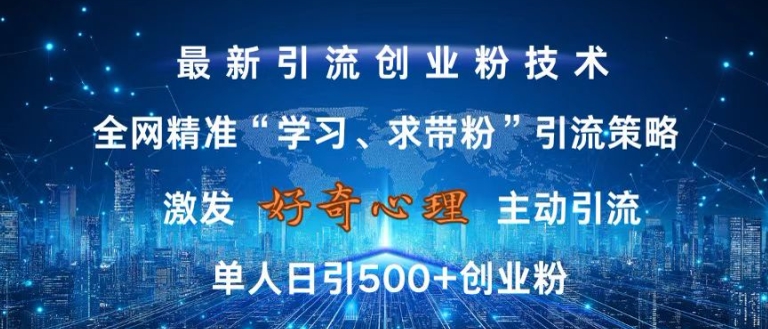 最新引流创业粉技术

全网精准“学习、求带粉”引流策略

激发 好奇心理 主动引流

单人日引500+创业粉